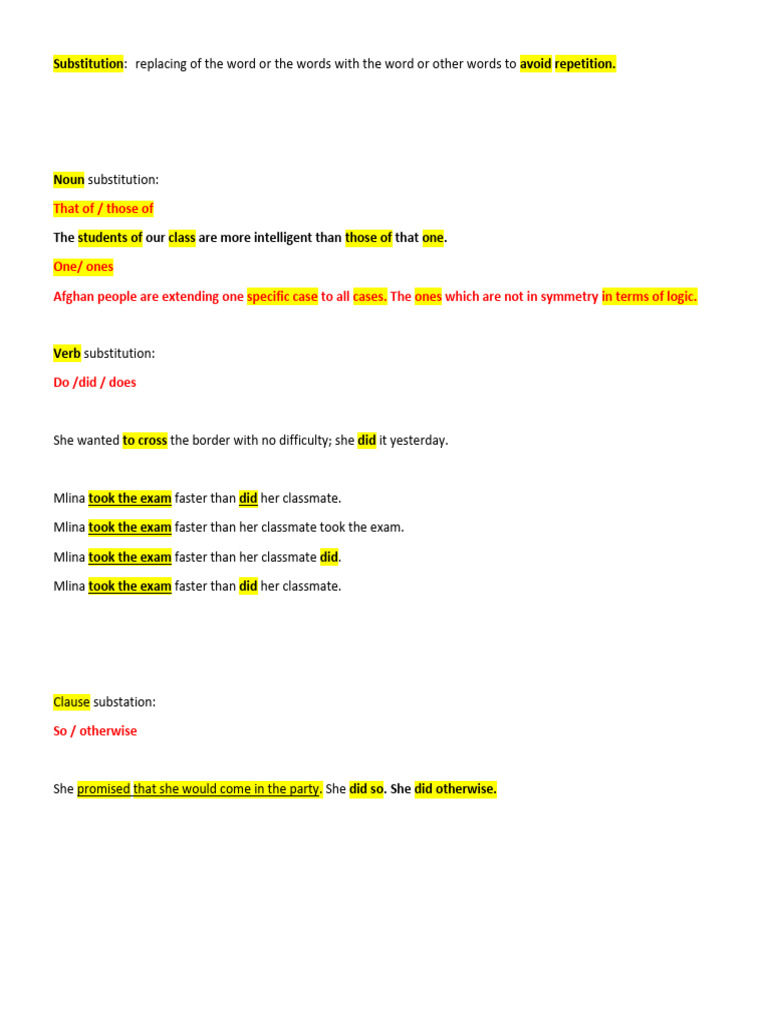 Substitution: replacing of the word or the words with the word or other words to avoid repetition.

Noun substitution:

That of / those of

The students of our class are more intelligent than those of that one.

One/ ones

Afghan people are extending one specific case to all cases. The ones which are not in symmetry in terms of logic.

Verb substitution:

Do /did / does

She wanted to cross the border with no difficulty; she did it yesterday.

Mlina took the exam faster than did her classmate.

Mlina took the exam faster than her classmate took the exam.

Mlina took the exam faster than her classmate did.

Mlina took the exam faster than did her classmate.

Clause substation:

So / otherwise

She promised that she would come in the party. She did so. She did otherwise.